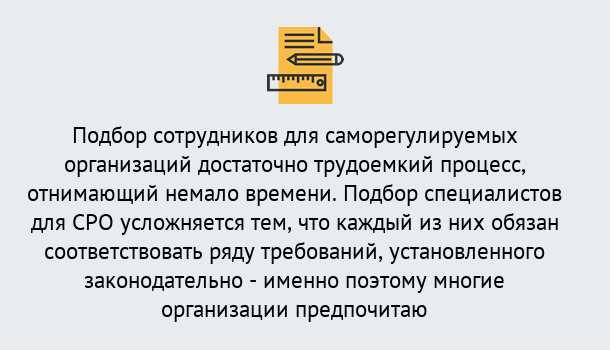 Подбор сотрудников для саморегулируемых организаций достаточно трудоемкий процесс, отнимающий немало времени. Подбор специалистов для СРО усложняется тем, что каждый из них обязан соответствовать ряду требований, установленного законодательно - именно поэтому многие организации предпочитаю